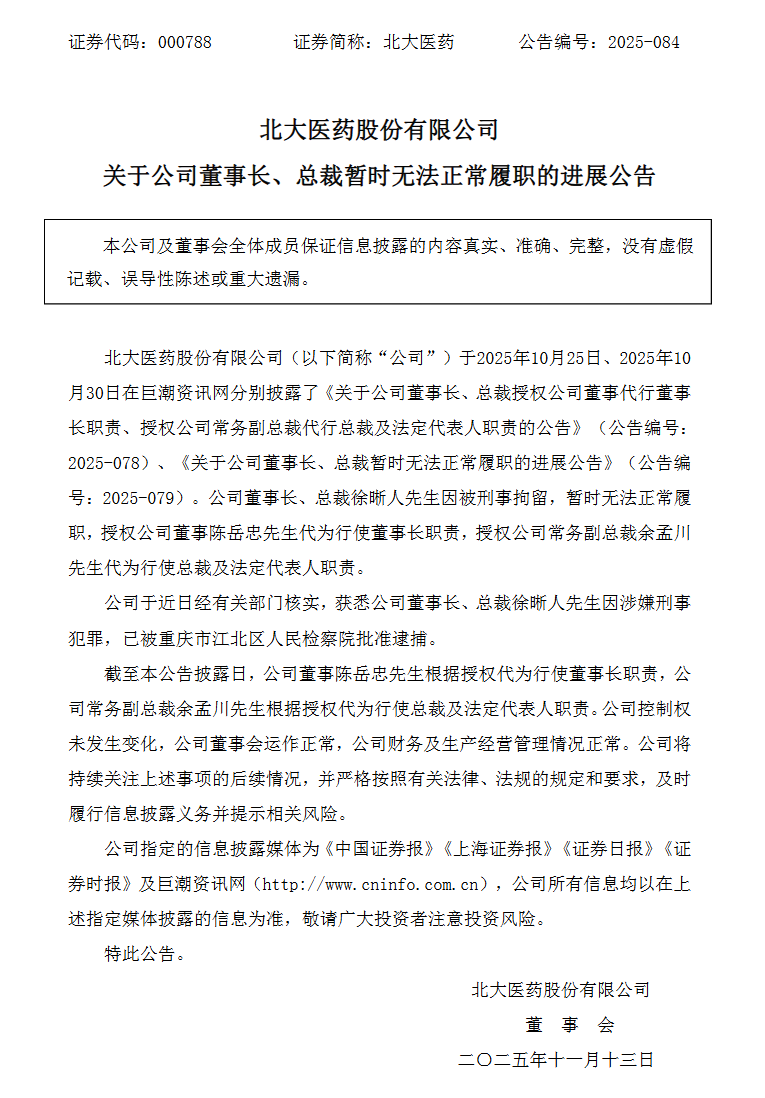 证券代码：000788　　　　证券简称：北大医药　　　　公告编号：2025-084

北大医药股份有限公司
关于公司董事长、总裁暂时无法正常履职的进展公告

本公司及董事会全体成员保证信息披露的内容真实、准确、完整，没有虚假记载、误导性陈述或重大遗漏。

北大医药股份有限公司（以下简称“公司”）于2025年10月25日、2025年10月30日在巨潮资讯网分别披露了《关于公司董事长、总裁授权公司董事代行董事长职责、授权公司常务副总裁代行总裁及法定代表人职责的公告》（公告编号：2025-078）、《关于公司董事长、总裁暂时无法正常履职的进展公告》（公告编号：2025-079）。公司董事长、总裁徐晰人先生因被刑事拘留，暂时无法正常履职，授权公司董事陈岳忠先生代为行使董事长职责，授权公司常务副总裁余孟川先生代为行使总裁及法定代表人职责。

公司于近日经有关部门核实，获悉公司董事长、总裁徐晰人先生因涉嫌刑事犯罪，已被重庆市江北区人民检察院批准逮捕。

截至本公告披露日，公司董事陈岳忠先生根据授权代为行使董事长职责，公司常务副总裁余孟川先生根据授权代为行使总裁及法定代表人职责。公司控制权未发生变化，公司董事会运作正常，公司财务及生产经营管理情况正常。公司将持续关注上述事项的后续情况，并严格按照有关法律、法规的规定和要求，及时履行信息披露义务并提示相关风险。

公司指定的信息披露媒体为《中国证券报》《上海证券报》《证券日报》《证券时报》及巨潮资讯网（http://www.cninfo.com.cn），公司所有信息均以在上述指定媒体披露的信息为准，敬请广大投资者注意投资风险。

特此公告。

北大医药股份有限公司
董　事　会
二〇二五年十一月十三日